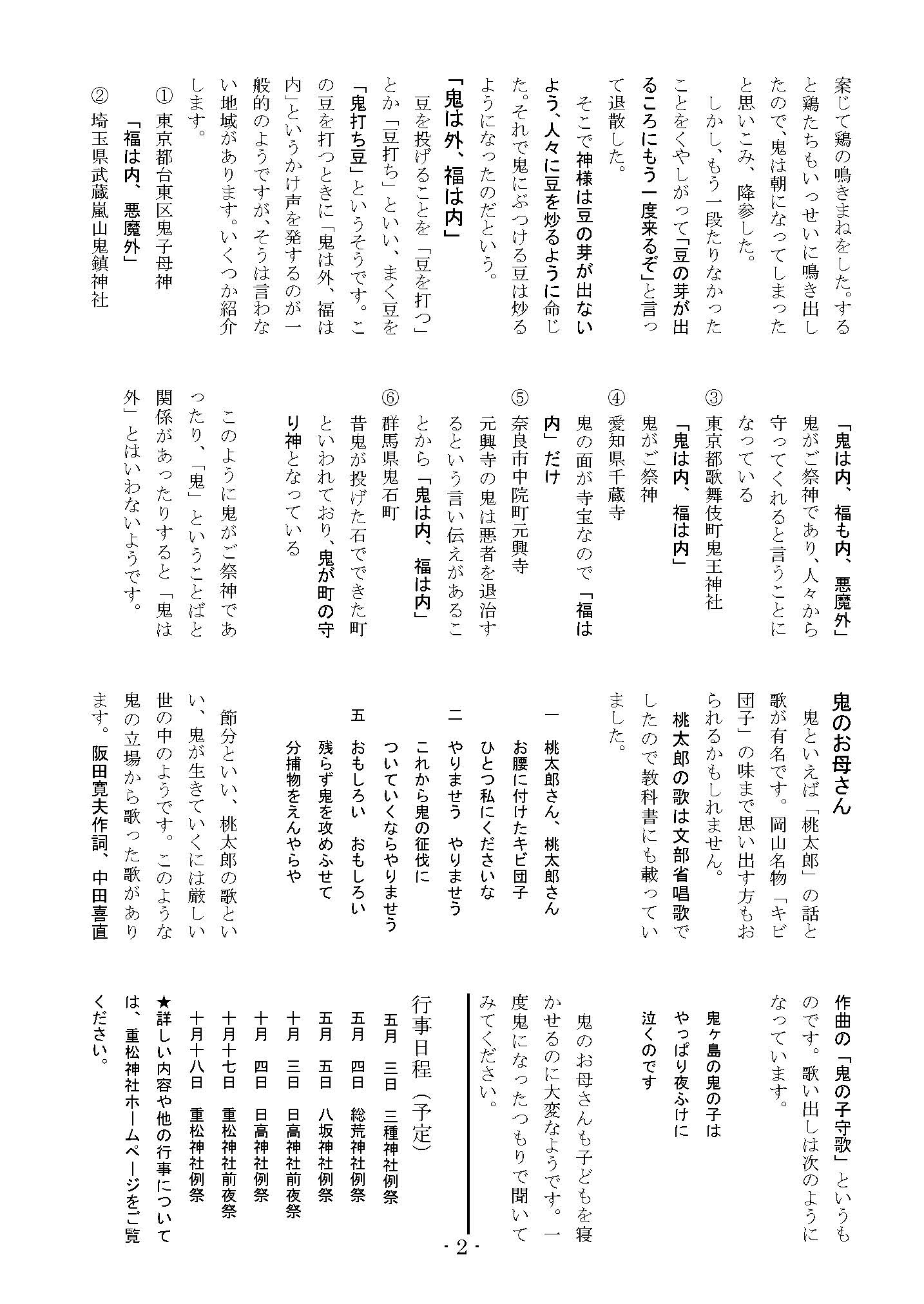 案じて鶏の鳴きまねをした。すると鶏たちもいっせいに鳴き出したので、鬼は朝になってしまったと思いこみ、降参した。

しかし、もう一段たりなかったことをくやしがって「豆の芽が出るころにもう一度来るぞ」と言って退散した。

そこで神様は豆の芽が出ないよう、人々に豆を炒るように命じた。それで鬼にぶつける豆は炒るようになったのだという。

「鬼は外、福は内」

豆を投げることを「豆を打つ」とか「豆打ち」といい、まく豆を「鬼打ち豆」というそうです。この豆を打つときに「鬼は外、福は内」というかけ声を発するのが一般的のようですが、そうは言わない地域があります。いくつか紹介します。

① 東京都台東区鬼子母神
「福は内、悪魔外」

② 埼玉県武蔵嵐山鬼鎮神社
「鬼は内、福も内、悪魔外」
鬼がご祭神であり、人々から守ってくれると言うことになっている

③ 東京都歌舞伎町鬼王神社
「鬼は内、福は内」
鬼がご祭神

④ 愛知県千蔵寺
鬼の面が寺宝なので「福は内」だけ

⑤ 奈良市中院町元興寺
元興寺の鬼は悪者を退治するという言い伝えがあることから「鬼は内、福は内」

⑥ 群馬県鬼石町
昔鬼が投げた石でできた町といわれており、鬼が町の守り神となっている

このように鬼がご祭神であったり、「鬼」ということばと関係があったりすると「鬼は外」とはいわないようです。

鬼のお母さん

鬼といえば「桃太郎」の話と歌が有名です。岡山名物「キビ団子」の味まで思い出す方もおられるかもしれません。

桃太郎の歌は文部省唱歌でしたので教科書にも載っていました。

一 桃太郎さん、桃太郎さん
お腰に付けたキビ団子
ひとつ私にくださいな

二 やりませう やりませう
これから鬼の征伐に
ついていくならやりませう

五 おもしろい おもしろい
残らず鬼を攻めふせて
分捕物をえんやらや

節分といい、桃太郎の歌といい、鬼が生きていくには厳しい世の中のようです。このような鬼の立場から歌った歌があります。阪田寛夫作詞、中田喜直作曲の「鬼の子守歌」というものです。歌い出しは次のようになっています。

鬼ヶ島の鬼の子は
やっぱり夜ふけに
泣くのです

鬼のお母さんも子どもを寝かせるのに大変なようです。一度鬼になったつもりで聞いてみてください。

行事日程（予定）
五月 三日 三種神社例祭
五月 四日 総荒神社例祭
五月 五日 八坂神社例祭
十月 三日 日高神社前夜祭
十月 四日 日高神社例祭
十月十七日 重松神社前夜祭
十月十八日 重松神社例祭
★詳しい内容や他の行事については、重松神社ホームページをご覧ください。

- 2 -